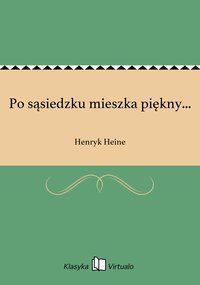 Po sąsiedzku mieszka piękny...

Henryk Heine

Klasyka Virtualo